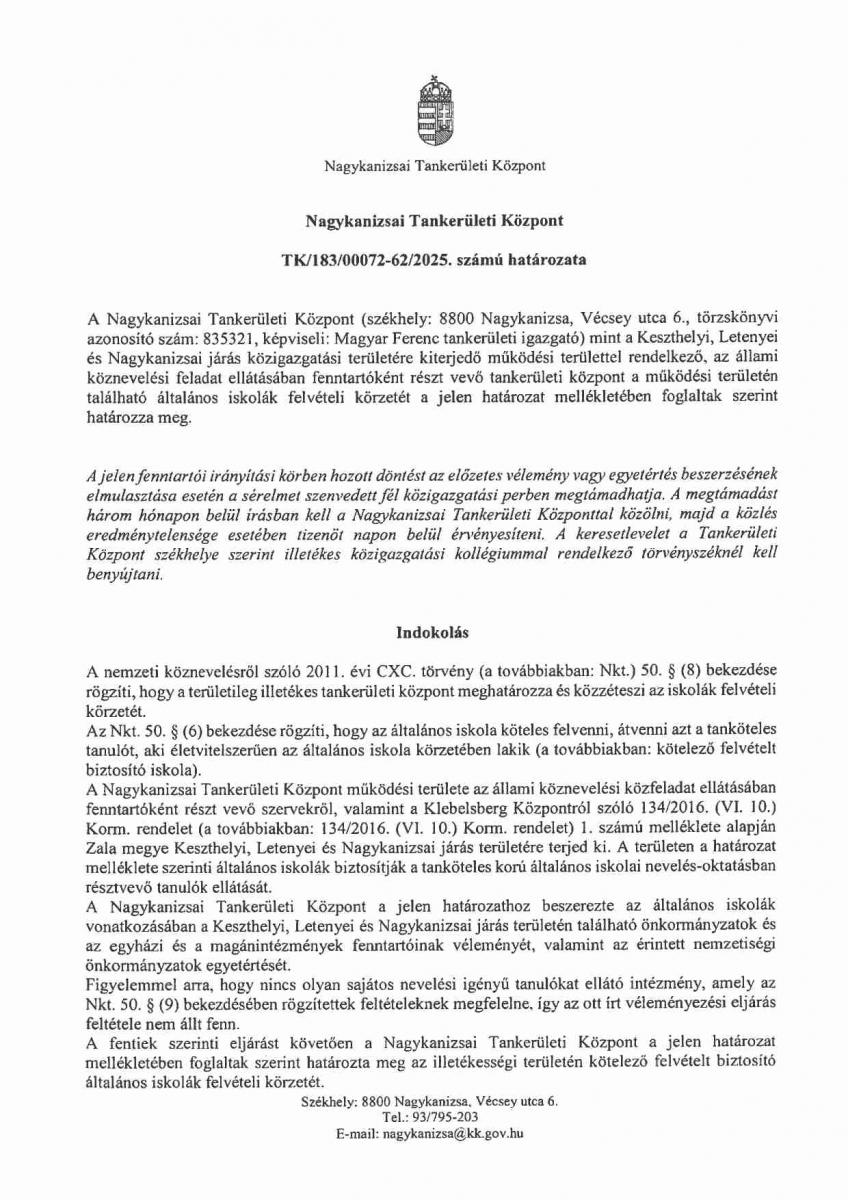 Nagykanizsai Tankerületi Központ

Nagykanizsai Tankerületi Központ

TK/183/00072-62/2025. számú határozata

A Nagykanizsai Tankerületi Központ (székhely: 8800 Nagykanizsa, Vécsey utca 6., törzskönyvi azonosító szám: 835321, képviseli: Magyar Ferenc tankerületi igazgató) mint a Keszthelyi, Letenyei és Nagykanizsai járás közigazgatási területére kiterjedő működési területtel rendelkező, az állami köznevelési feladat ellátásában fenntartóként részt vevő tankerületi központ a működési területén található általános iskolák felvételi körzetét a jelen határozat mellékletében foglaltak szerint határozza meg.

A jelen fenntartói irányítási körben hozott döntést az előzetes vélemény vagy egyetértés beszerzésének elmulasztása esetén a sérelmet szenvedett fél közigazgatási perben megtámadhatja. A megtámadást három hónapon belül írásban kell a Nagykanizsai Tankerületi Központtal közölni, majd a közlés eredménytelensége esetében tizenöt napon belül érvényesíteni. A keresetlevelet a Tankerületi Központ székhelye szerint illetékes közigazgatási kollégiummal rendelkező törvényszéknél kell benyújtani.

Indokolás

A nemzeti köznevelésről szóló 2011. évi CXC. törvény (a továbbiakban: Nkt.) 50. § (8) bekezdése rögzíti, hogy a területileg illetékes tankerületi központ meghatározza és közzéteszi az iskolák felvételi körzetét.
Az Nkt. 50. § (6) bekezdése rögzíti, hogy az általános iskola köteles felvenni, átvenni azt a tanköteles tanulót, aki életvitelszerűen az általános iskola körzetében lakik (a továbbiakban: kötelező felvételt biztosító iskola).
A Nagykanizsai Tankerületi Központ működési területe az állami köznevelési közfeladat ellátásában fenntartóként részt vevő szervekről, valamint a Klebelsberg Központról szóló 134/2016. (VI. 10.) Korm. rendelet (a továbbiakban: 134/2016. (VI. 10.) Korm. rendelet) 1. számú melléklete alapján Zala megye Keszthelyi, Letenyei és Nagykanizsai járás területére terjed ki. A területen a határozat melléklete szerinti általános iskolák biztosítják a tanköteles korú általános iskolai nevelés-oktatásban résztvevő tanulók ellátását.
A Nagykanizsai Tankerületi Központ a jelen határozathoz beszerezte az általános iskolák vonatkozásában a Keszthelyi, Letenyei és Nagykanizsai járás területén található önkormányzatok és az egyházi és a magánintézmények fenntartóinak véleményét, valamint az érintett nemzetiségi önkormányzatok egyetértését.
Figyelemmel arra, hogy nincs olyan sajátos nevelési igényű tanulókat ellátó intézmény, amely az Nkt. 50. § (9) bekezdésében rögzítettek feltételeknek megfelelne, így az ott írt véleményezési eljárás feltétele nem állt fenn.
A fentiek szerinti eljárást követően a Nagykanizsai Tankerületi Központ a jelen határozat mellékletében foglaltak szerint határozta meg az illetékességi területén kötelező felvételt biztosító általános iskolák felvételi körzetét.

Székhely: 8800 Nagykanizsa, Vécsey utca 6.
Tel.: 93/795-203
E-mail: nagykanizsa@kk.gov.hu